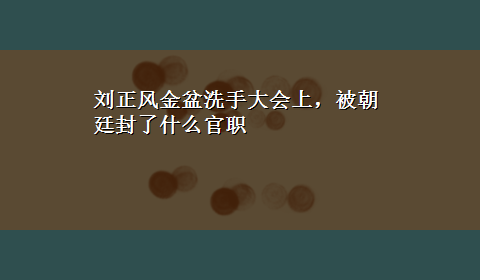 刘正风金盆洗手大会上，被朝廷封了什么官职